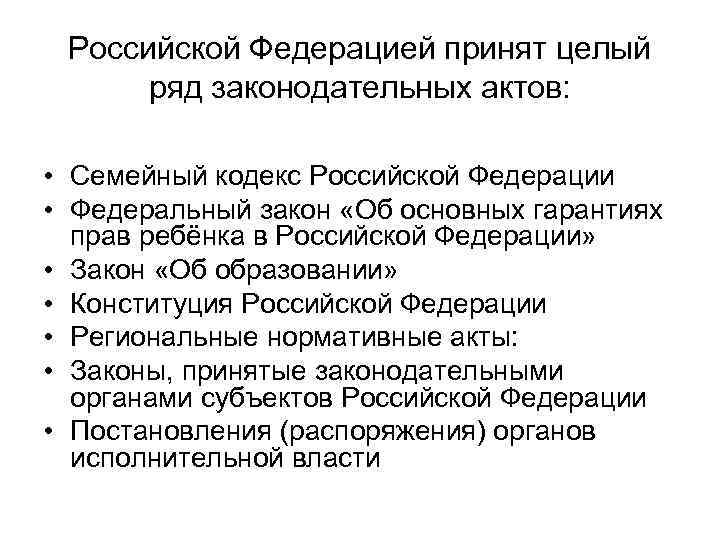 Российской Федерацией принят целый ряд законодательных актов:

• Семейный кодекс Российской Федерации
• Федеральный закон «Об основных гарантиях прав ребёнка в Российской Федерации»
• Закон «Об образовании»
• Конституция Российской Федерации
• Региональные нормативные акты:
• Законы, принятые законодательными органами субъектов Российской Федерации
• Постановления (распоряжения) органов исполнительной власти